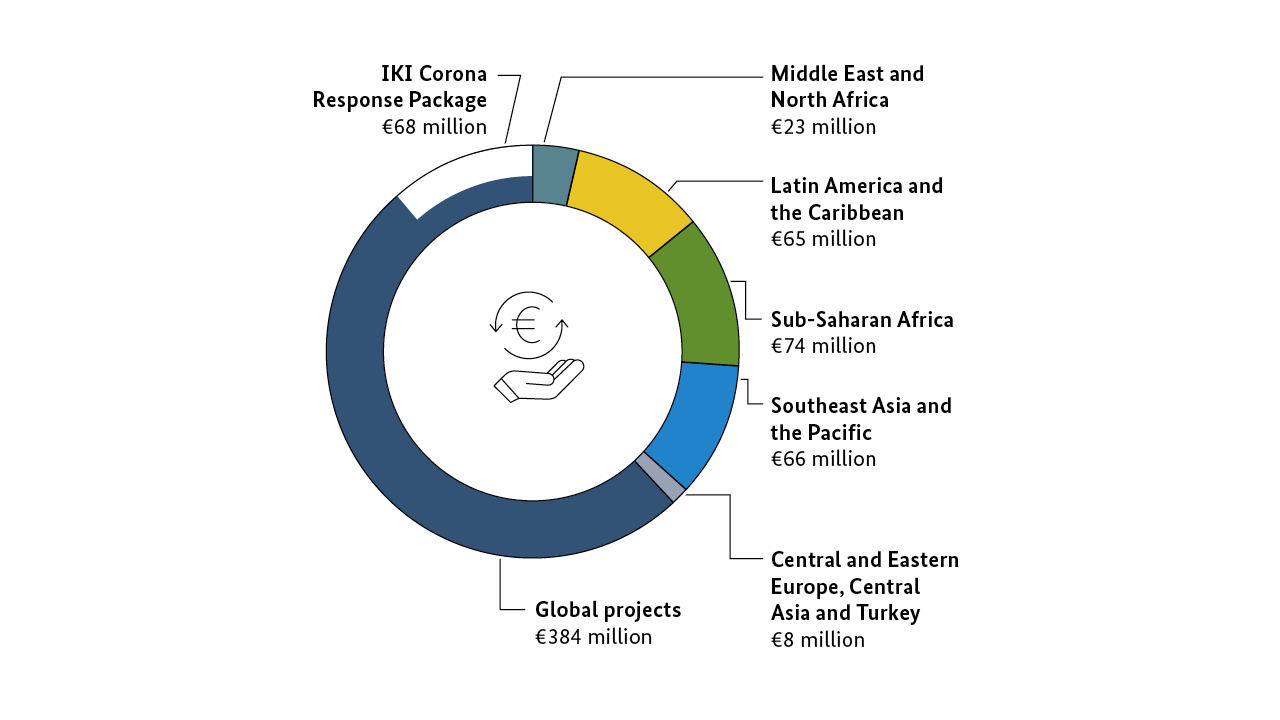 IKI Corona Response Package
€68 million

Middle East and North Africa
€23 million

Latin America and the Caribbean
€65 million

Sub-Saharan Africa
€74 million

Southeast Asia and the Pacific
€66 million

Central and Eastern Europe, Central Asia and Turkey
€8 million

Global projects
€384 million